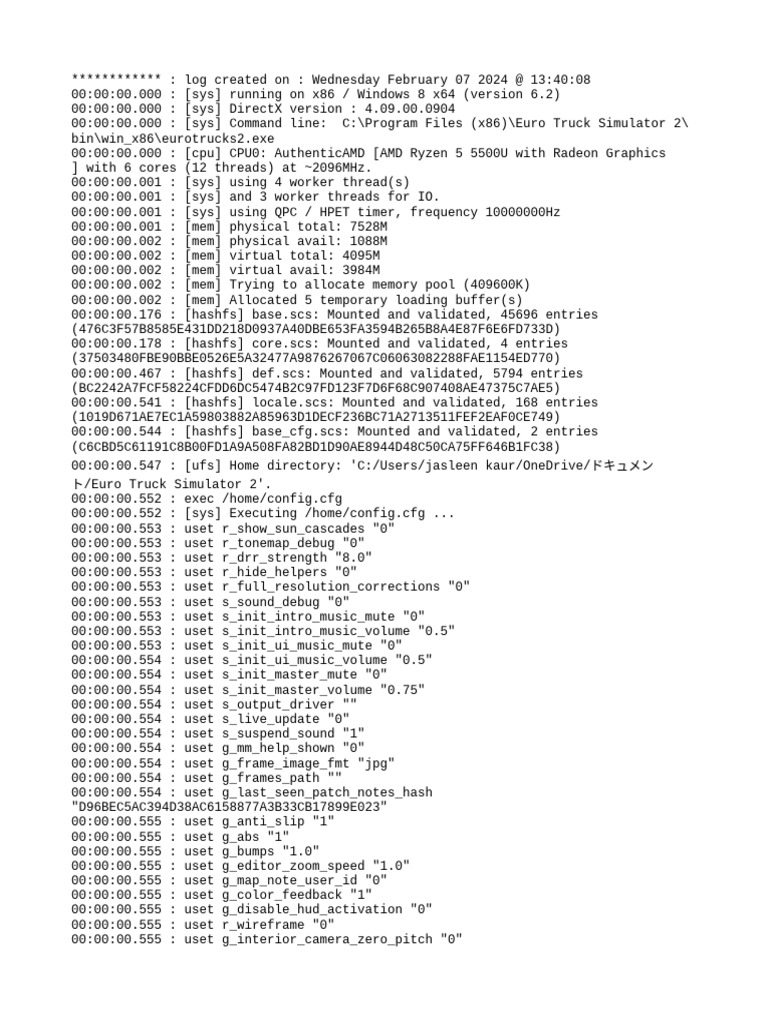 ************ : log created on : Wednesday February 07 2024 @ 13:40:08
00:00:00.000 : [sys] running on x86 / Windows 8 x64 (version 6.2)
00:00:00.000 : [sys] DirectX version : 4.09.00.0904
00:00:00.000 : [sys] Command line:  C:\Program Files (x86)\Euro Truck Simulator 2\bin\win_x86\eurotrucks2.exe
00:00:00.000 : [cpu] CPU0: AuthenticAMD [AMD Ryzen 5 5500U with Radeon Graphics ] with 6 cores (12 threads) at ~2096MHz.
00:00:00.001 : [sys] using 4 worker thread(s)
00:00:00.001 : [sys] and 3 worker threads for IO.
00:00:00.001 : [sys] using QPC / HPET timer, frequency 10000000Hz
00:00:00.001 : [mem] physical total: 7528M
00:00:00.002 : [mem] physical avail: 1088M
00:00:00.002 : [mem] virtual total: 4095M
00:00:00.002 : [mem] virtual avail: 3984M
00:00:00.002 : [mem] Trying to allocate memory pool (409600K)
00:00:00.002 : [mem] Allocated 5 temporary loading buffer(s)
00:00:00.176 : [hashfs] base.scs: Mounted and validated, 45696 entries (476C3F57B8585E431DD218D0937A40DBE653FA3594B265B8A4E87F6E6FD733D)
00:00:00.178 : [hashfs] core.scs: Mounted and validated, 4 entries (37503480FBE90BBE0526E5A32477A9876267067C06063082288FAE1154ED770)
00:00:00.467 : [hashfs] def.scs: Mounted and validated, 5794 entries (BC2242A7FCF58224CFDD6DC5474B2C97FD123F7D6F68C907408AE47375C7AE5)
00:00:00.541 : [hashfs] locale.scs: Mounted and validated, 168 entries (1019D671AE7EC1A59803882A85963D1DECF236BC71A2713511FEF2EAF0CE749)
00:00:00.544 : [hashfs] base_cfg.scs: Mounted and validated, 2 entries (C6CBD5C61191C8B00FD1A9A508FA82BD1D90AE8944D48C50CA75FF646B1FC38)
00:00:00.547 : [ufs] Home directory: 'C:/Users/jasleen kaur/OneDrive/ドキュメント/Euro Truck Simulator 2'.
00:00:00.552 : exec /home/config.cfg
00:00:00.552 : [sys] Executing /home/config.cfg ...
00:00:00.553 : uset r_show_sun_cascades "0"
00:00:00.553 : uset r_tonemap_debug "0"
00:00:00.553 : uset r_drr_strength "8.0"
00:00:00.553 : uset r_hide_helpers "0"
00:00:00.553 : uset r_full_resolution_corrections "0"
00:00:00.553 : uset s_sound_debug "0"
00:00:00.553 : uset s_init_intro_music_mute "0"
00:00:00.553 : uset s_init_intro_music_volume "0.5"
00:00:00.553 : uset s_init_ui_music_mute "0"
00:00:00.554 : uset s_init_ui_music_volume "0.5"
00:00:00.554 : uset s_init_master_mute "0"
00:00:00.554 : uset s_init_master_volume "0.75"
00:00:00.554 : uset s_output_driver ""
00:00:00.554 : uset s_live_update "0"
00:00:00.554 : uset s_suspend_sound "1"
00:00:00.554 : uset g_mm_help_shown "0"
00:00:00.554 : uset g_frame_image_fmt "jpg"
00:00:00.554 : uset g_frames_path ""
00:00:00.554 : uset g_last_seen_patch_notes_hash "D96BEC5AC394D38AC6158877A3B33CB17899E023"
00:00:00.555 : uset g_anti_slip "1"
00:00:00.555 : uset g_abs "1"
00:00:00.555 : uset g_bumps "1.0"
00:00:00.555 : uset g_editor_zoom_speed "1.0"
00:00:00.555 : uset g_map_note_user_id "0"
00:00:00.555 : uset g_color_feedback "1"
00:00:00.555 : uset g_disable_hud_activation "0"
00:00:00.555 : uset r_wireframe "0"
00:00:00.555 : uset g_interior_camera_zero_pitch "0"